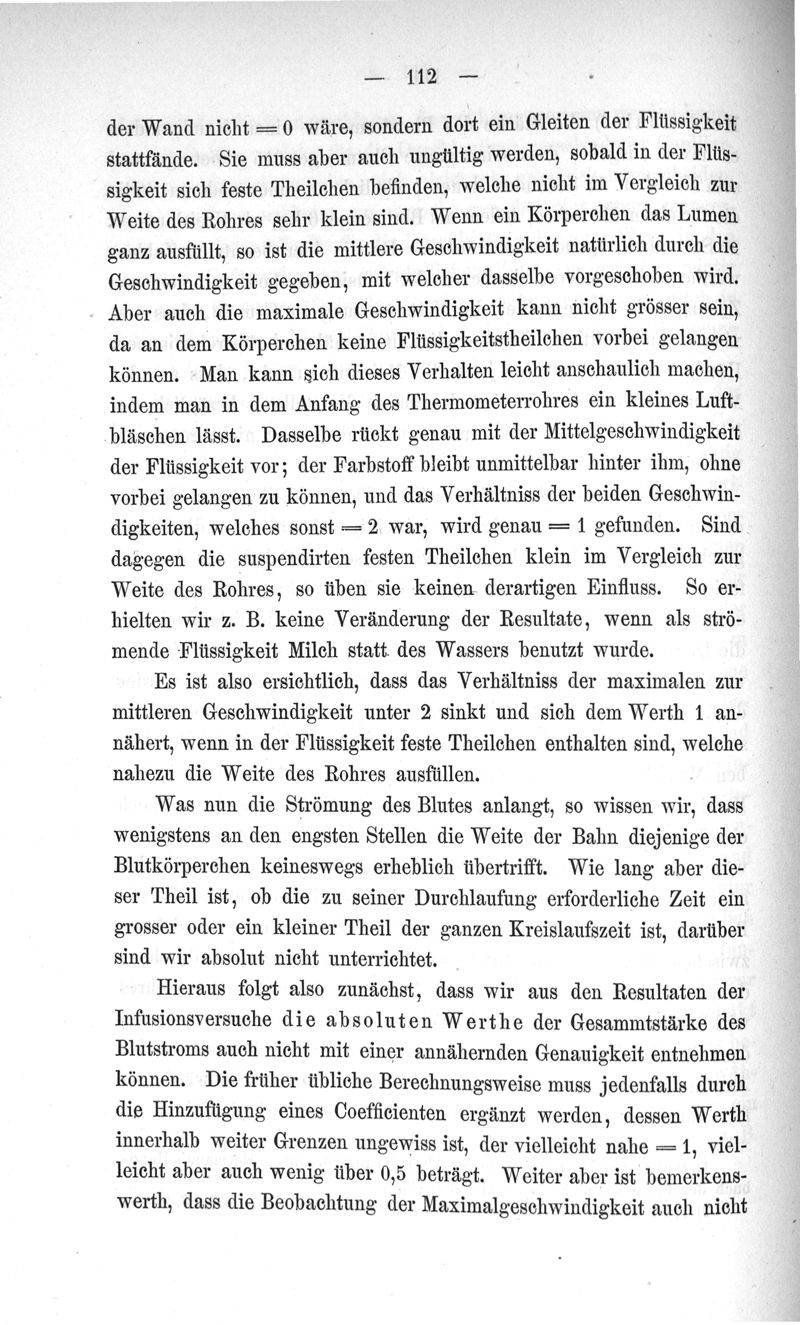 — 112 —

der Wand nicht $= 0$ wäre, sondern dort ein Gleiten der Flüssigkeit stattfände. Sie muss aber auch ungültig werden, sobald in der Flüssigkeit sich feste Theilchen befinden, welche nicht im Vergleich zur Weite des Rohres sehr klein sind. Wenn ein Körperchen das Lumen ganz ausfüllt, so ist die mittlere Geschwindigkeit natürlich durch die Geschwindigkeit gegeben, mit welcher dasselbe vorgeschoben wird. Aber auch die maximale Geschwindigkeit kann nicht grösser sein, da an dem Körperchen keine Flüssigkeitstheilchen vorbei gelangen können. Man kann sich dieses Verhalten leicht anschaulich machen, indem man in dem Anfang des Thermometerrohres ein kleines Luftbläschen lässt. Dasselbe rückt genau mit der Mittelgeschwindigkeit der Flüssigkeit vor; der Farbstoff bleibt unmittelbar hinter ihm, ohne vorbei gelangen zu können, und das Verhältniss der beiden Geschwindigkeiten, welches sonst $= 2$ war, wird genau $= 1$ gefunden. Sind dagegen die suspendirten festen Theilchen klein im Vergleich zur Weite des Rohres, so üben sie keinen derartigen Einfluss. So erhielten wir z. B. keine Veränderung der Resultate, wenn als strömende Flüssigkeit Milch statt des Wassers benutzt wurde.

Es ist also ersichtlich, dass das Verhältniss der maximalen zur mittleren Geschwindigkeit unter 2 sinkt und sich dem Werth 1 annähert, wenn in der Flüssigkeit feste Theilchen enthalten sind, welche nahezu die Weite des Rohres ausfüllen.

Was nun die Strömung des Blutes anlangt, so wissen wir, dass wenigstens an den engsten Stellen die Weite der Bahn diejenige der Blutkörperchen keineswegs erheblich übertrifft. Wie lang aber dieser Theil ist, ob die zu seiner Durchlaufung erforderliche Zeit ein grosser oder ein kleiner Theil der ganzen Kreislaufszeit ist, darüber sind wir absolut nicht unterrichtet.

Hieraus folgt also zunächst, dass wir aus den Resultaten der Infusionsversuche die absoluten Werthe der Gesammtstärke des Blutstroms auch nicht mit einer annähernden Genauigkeit entnehmen können. Die früher übliche Berechnungsweise muss jedenfalls durch die Hinzufügung eines Coefficienten ergänzt werden, dessen Werth innerhalb weiter Grenzen ungewiss ist, der vielleicht nahe $= 1$, vielleicht aber auch wenig über 0,5 beträgt. Weiter aber ist bemerkenswerth, dass die Beobachtung der Maximalgeschwindigkeit auch nicht